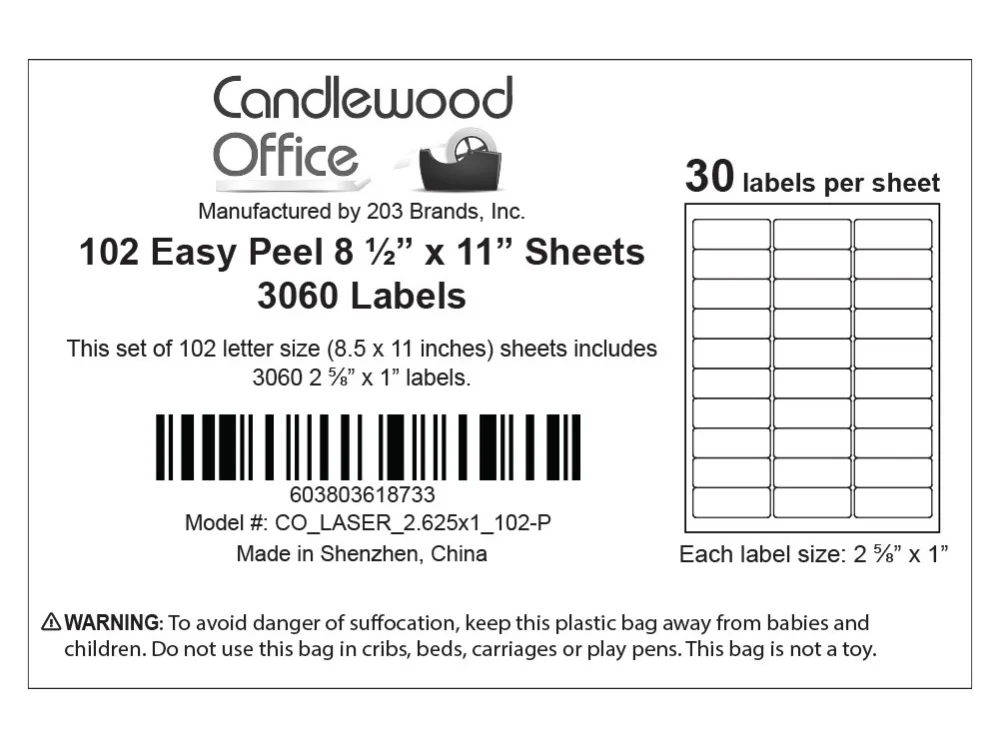 Candlewood Office

Manufactured by 203 Brands, Inc.

102 Easy Peel 8 ½” x 11” Sheets
3060 Labels

This set of 102 letter size (8.5 x 11 inches) sheets includes 3060 2 ⅝” x 1” labels.

603803618733
Model #: CO_LASER_2.625x1_102-P
Made in Shenzhen, China

30 labels per sheet

Each label size: 2 ⅝” x 1”

⚠WARNING: To avoid danger of suffocation, keep this plastic bag away from babies and children. Do not use this bag in cribs, beds, carriages or play pens. This bag is not a toy.